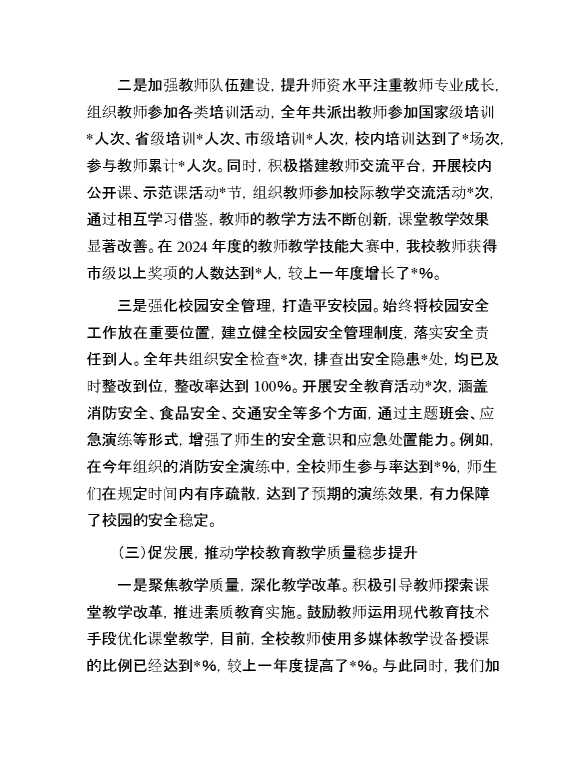 二是加强教师队伍建设，提升师资水平注重教师专业成长，组织教师参加各类培训活动，全年共派出教师参加国家级培训*人次、省级培训*人次、市级培训*人次，校内培训达到了*场次，参与教师累计*人次。同时，积极搭建教师交流平台，开展校内公开课、示范课活动*节，组织教师参加校际教学交流活动*次，通过相互学习借鉴，教师的教学方法不断创新，课堂教学效果显著改善。在 2024 年度的教师教学技能大赛中，我校教师获得市级以上奖项的人数达到*人，较上一年度增长了*%。

三是强化校园安全管理，打造平安校园。始终将校园安全工作放在重要位置，建立健全校园安全管理制度，落实安全责任到人。全年共组织安全检查*次，排查出安全隐患*处，均已及时整改到位，整改率达到 100%。开展安全教育活动*次，涵盖消防安全、食品安全、交通安全等多个方面，通过主题班会、应急演练等形式，增强了师生的安全意识和应急处置能力。例如，在今年组织的消防安全演练中，全校师生参与率达到*%，师生们在规定时间内有序疏散，达到了预期的演练效果，有力保障了校园的安全稳定。

（三）促发展，推动学校教育教学质量稳步提升

一是聚焦教学质量，深化教学改革。积极引导教师探索课堂教学改革，推进素质教育实施。鼓励教师运用现代教育技术手段优化课堂教学，目前，全校教师使用多媒体教学设备授课的比例已经达到*%，较上一年度提高了*%。与此同时，我们加